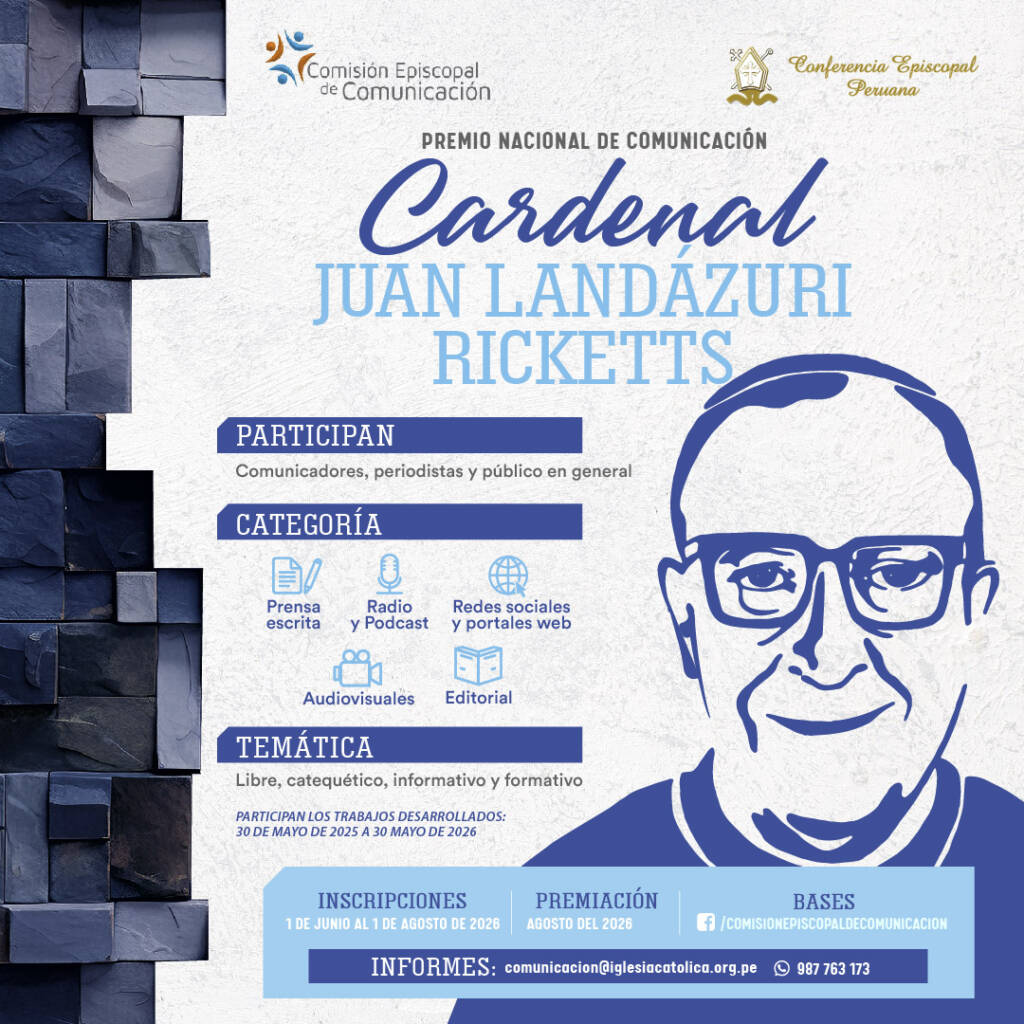 Comisión Episcopal de Comunicación

Conferencia Episcopal Peruana

PREMIO NACIONAL DE COMUNICACIÓN

Cardenal

JUAN LANDÁZURI RICKETTS

PARTICIPAN

Comunicadores, periodistas y público en general

CATEGORÍA

Prensa escrita

Radio y Podcast

Redes sociales y portales web

Audiovisuales

Editorial

TEMÁTICA

Libre, catequético, informativo y formativo

PARTICIPAN LOS TRABAJOS DESARROLLADOS: 30 DE MAYO DE 2025 A 30 MAYO DE 2026

INSCRIPCIONES
1 DE JUNIO AL 1 DE AGOSTO DE 2026

PREMIACIÓN
AGOSTO DEL 2026

BASES
/COMISIONEPISCOPALDECOMUNICACION

INFORMES: comunicacion@iglesiacatolica.org.pe 987 763 173